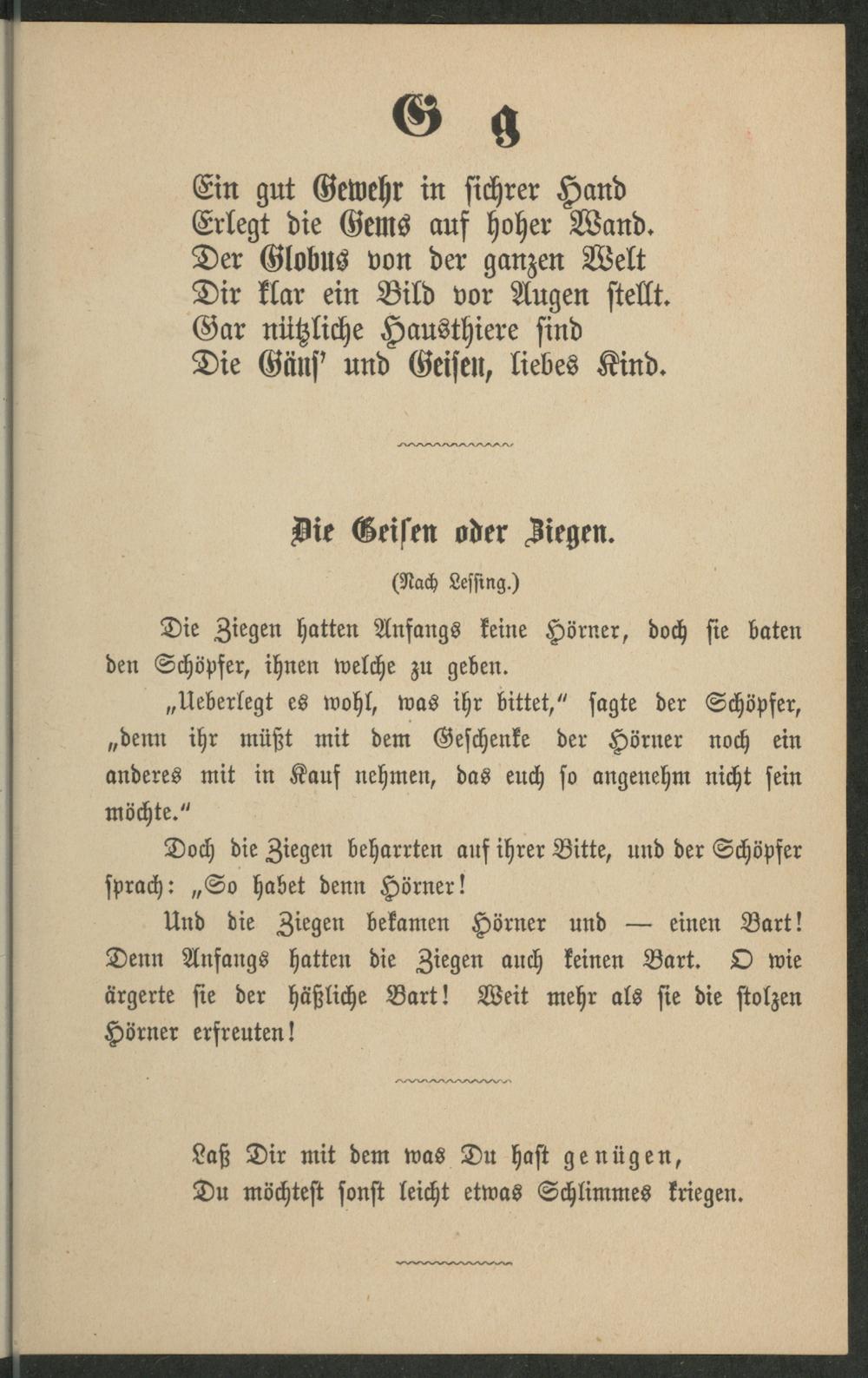 G g

Ein gut Gewehr in sichrer Hand
Erlegt die Gems auf hoher Wand.
Der Globus von der ganzen Welt
Dir klar ein Bild vor Augen stellt.
Gar nützliche Hausthiere sind
Die Gäns' und Geisen, liebes Kind.

Die Geisen oder Ziegen.

(Nach Lessing.)

Die Ziegen hatten Anfangs keine Hörner, doch sie baten den Schöpfer, ihnen welche zu geben.

„Ueberlegt es wohl, was ihr bittet," sagte der Schöpfer, „denn ihr müßt mit dem Geschenke der Hörner noch ein anderes mit in Kauf nehmen, das euch so angenehm nicht sein möchte."

Doch die Ziegen beharrten auf ihrer Bitte, und der Schöpfer sprach: „So habet denn Hörner!

Und die Ziegen bekamen Hörner und — einen Bart! Denn Anfangs hatten die Ziegen auch keinen Bart. O wie ärgerte sie der häßliche Bart! Weit mehr als sie die stolzen Hörner erfreuten!

Laß Dir mit dem was Du hast genügen,
Du möchtest sonst leicht etwas Schlimmes kriegen.